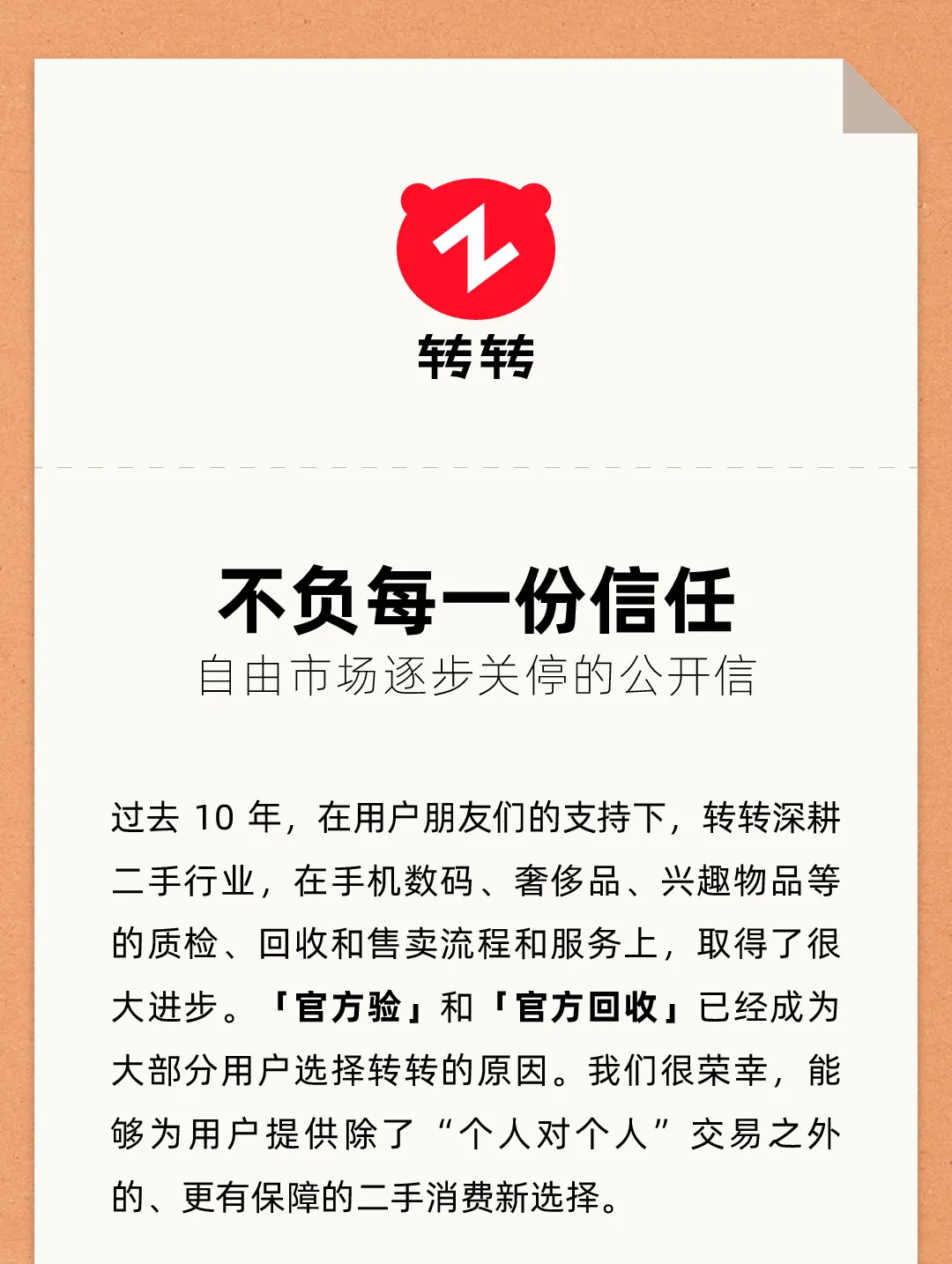 转转

不负每一份信任
自由市场逐步关停的公开信

过去 10 年，在用户朋友们的支持下，转转深耕二手行业，在手机数码、奢侈品、兴趣物品等的质检、回收和售卖流程和服务上，取得了很大进步。「官方验」和「官方回收」已经成为大部分用户选择转转的原因。我们很荣幸，能够为用户提供除了“个人对个人”交易之外的、更有保障的二手消费新选择。